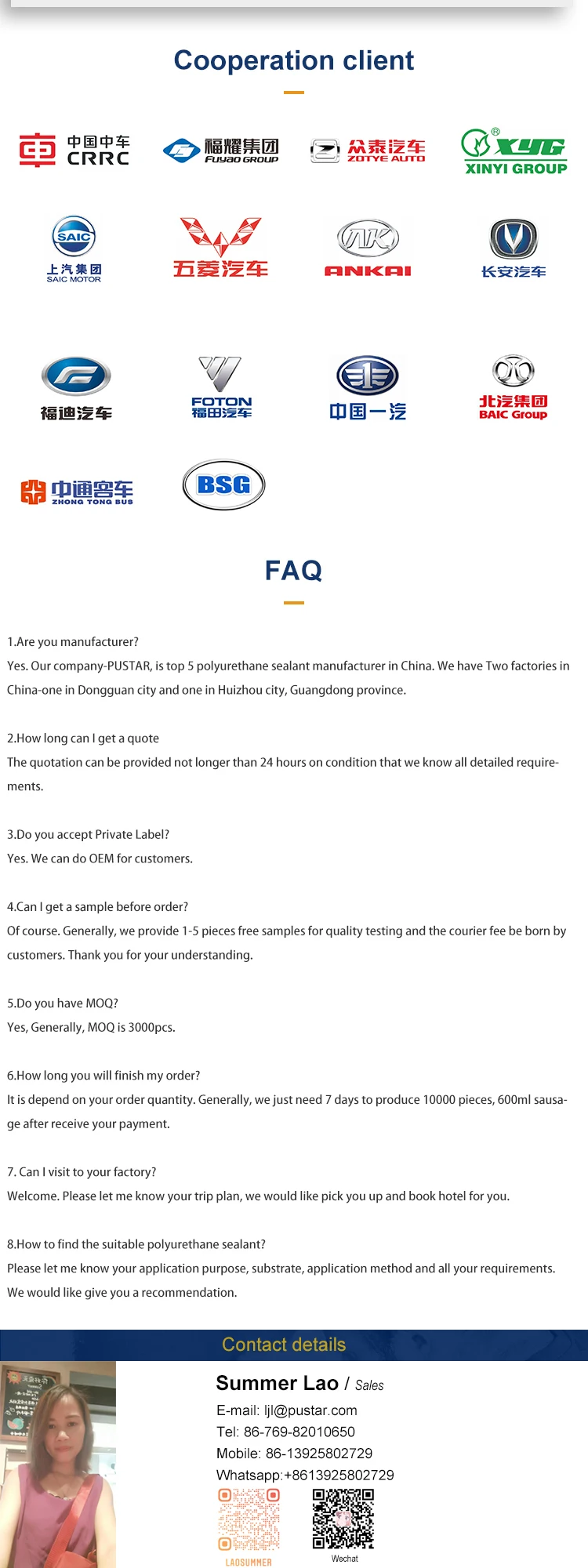 Cooperation client

中国中车 CRRC

福耀集团 FUYAO GROUP

众泰汽车 ZOTYE AUTO

XYG XINYI GROUP

SAIC 上汽集团 SAIC MOTOR

五菱汽车

ANKAI

长安汽车

福迪汽车

FOTON 福田汽车

中国一汽

北汽集团 BAIC Group

中通客车 ZHONG TONG BUS

BSG

FAQ

1.Are you manufacturer?
Yes. Our company-PUSTAR, is top 5 polyurethane sealant manufacturer in China. We have Two factories in China-one in Dongguan city and one in Huizhou city, Guangdong province.

2.How long can I get a quote
The quotation can be provided not longer than 24 hours on condition that we know all detailed requirements.

3.Do you accept Private Label?
Yes. We can do OEM for customers.

4.Can I get a sample before order?
Of course. Generally, we provide 1-5 pieces free samples for quality testing and the courier fee be born by customers. Thank you for your understanding.

5.Do you have MOQ?
Yes, Generally, MOQ is 3000pcs.

6.How long you will finish my order?
It is depend on your order quantity. Generally, we just need 7 days to produce 10000 pieces, 600ml sausage after receive your payment.

7. Can I visit to your factory?
Welcome. Please let me know your trip plan, we would like pick you up and book hotel for you.

8.How to find the suitable polyurethane sealant?
Please let me know your application purpose, substrate, application method and all your requirements. We would like give you a recommendation.

Contact details

Summer Lao / Sales
E-mail: ljl@pustar.com
Tel: 86-769-82010650
Mobile: 86-13925802729
Whatsapp:+8613925802729

LAOSUMMER

Wechat